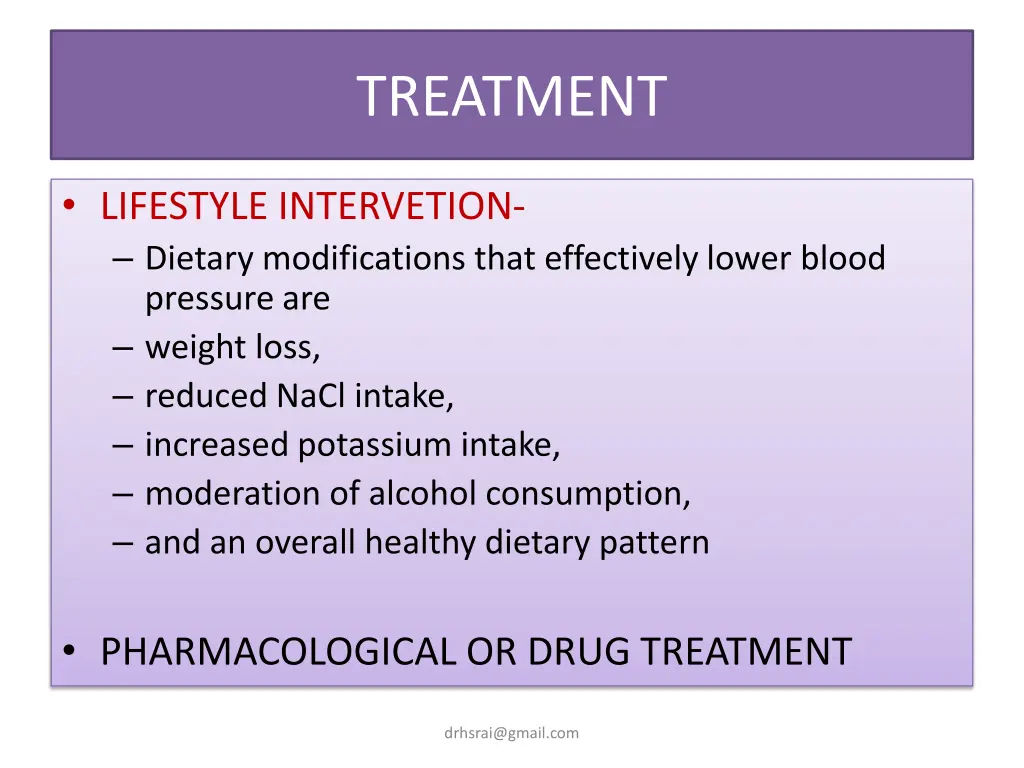 TREATMENT

• LIFESTYLE INTERVETION-
– Dietary modifications that effectively lower blood pressure are
– weight loss,
– reduced NaCl intake,
– increased potassium intake,
– moderation of alcohol consumption,
– and an overall healthy dietary pattern

• PHARMACOLOGICAL OR DRUG TREATMENT

drhsrai@gmail.com